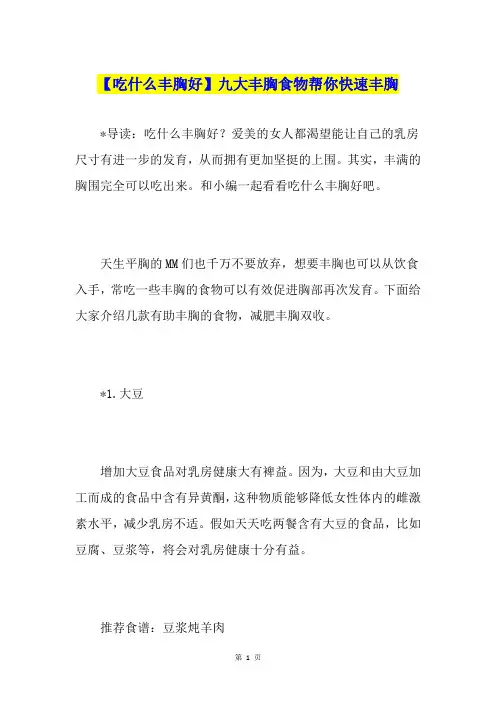 【吃什么丰胸好】九大丰胸食物帮你快速丰胸

*导读：吃什么丰胸好？爱美的女人都渴望能让自己的乳房尺寸有进一步的发育，从而拥有更加坚挺的上围。其实，丰满的胸围完全可以吃出来。和小编一起看看吃什么丰胸好吧。

天生平胸的MM们也千万不要放弃，想要丰胸也可以从饮食入手，常吃一些丰胸的食物可以有效促进胸部再次发育。下面给大家介绍几款有助丰胸的食物，减肥丰胸双收。

*1.大豆

增加大豆食品对乳房健康大有裨益。因为，大豆和由大豆加工而成的食品中含有异黄酮，这种物质能够降低女性体内的雌激素水平，减少乳房不适。假如天天吃两餐含有大豆的食品，比如豆腐、豆浆等，将会对乳房健康十分有益。

推荐食谱：豆浆炖羊肉

第 1 页